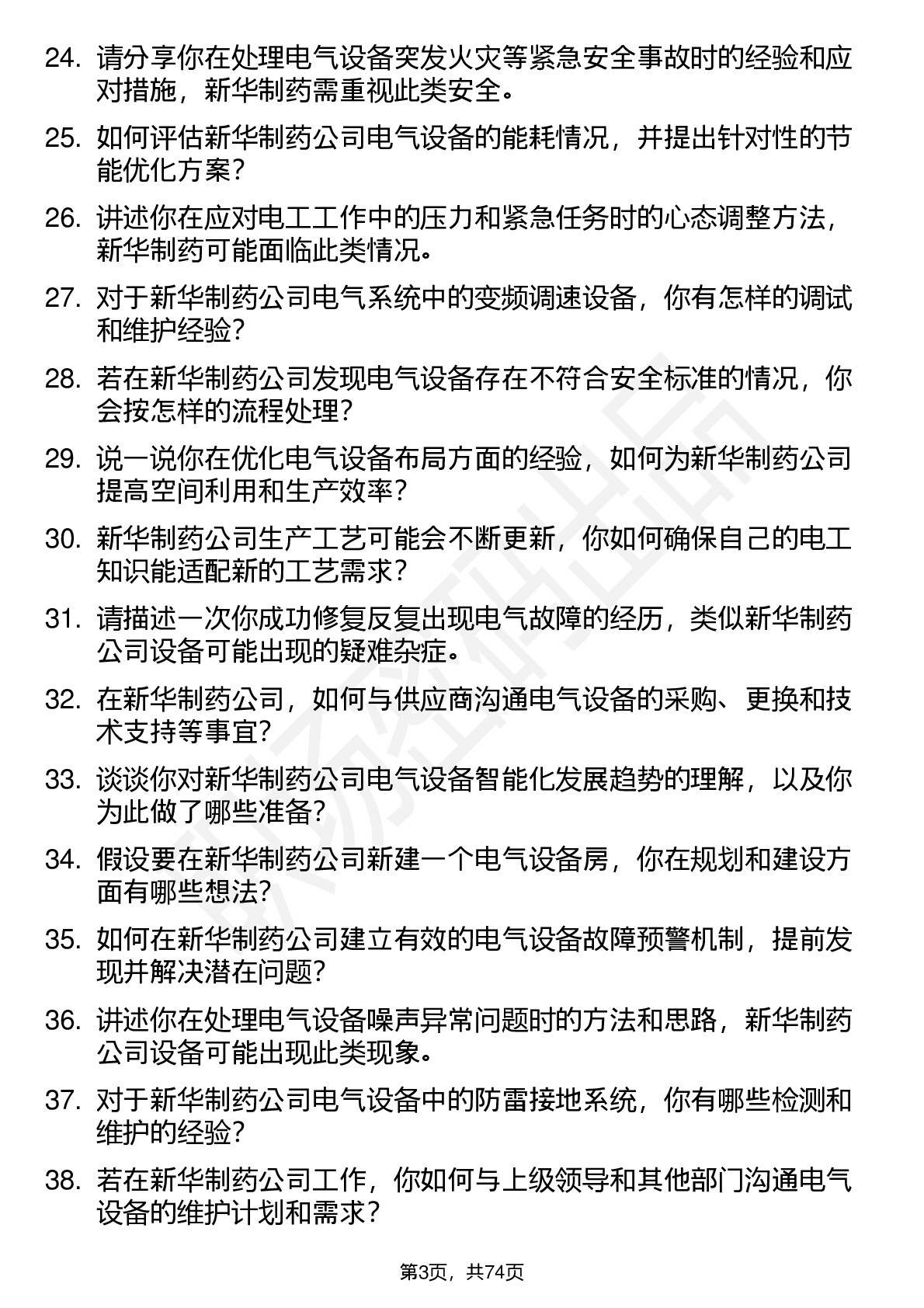 24. 请分享你在处理电气设备突发火灾等紧急安全事故时的经验和应对措施，新华制药需重视此类安全。

25. 如何评估新华制药公司电气设备的能耗情况，并提出针对性的节能优化方案？

26. 讲述你在应对电工工作中的压力和紧急任务时的心态调整方法，新华制药可能面临此类情况。

27. 对于新华制药公司电气系统中的变频调速设备，你有怎样的调试和维护经验？

28. 若在新华制药公司发现电气设备存在不符合安全标准的情况，你会按怎样的流程处理？

29. 说一说你在优化电气设备布局方面的经验，如何为新华制药公司提高空间利用和生产效率？

30. 新华制药公司生产工艺可能会不断更新，你如何确保自己的电工知识能适配新的工艺需求？

31. 请描述一次你成功修复反复出现电气故障的经历，类似新华制药公司设备可能出现的疑难杂症。

32. 在新华制药公司，如何与供应商沟通电气设备的采购、更换和技术支持等事宜？

33. 谈谈你对新华制药公司电气设备智能化发展趋势的理解，以及你为此做了哪些准备？

34. 假设要在新华制药公司新建一个电气设备房，你在规划和建设方面有哪些想法？

35. 如何在新华制药公司建立有效的电气设备故障预警机制，提前发现并解决潜在问题？

36. 讲述你在处理电气设备噪声异常问题时的方法和思路，新华制药公司设备可能出现此类现象。

37. 对于新华制药公司电气设备中的防雷接地系统，你有哪些检测和维护的经验？

38. 若在新华制药公司工作，你如何与上级领导和其他部门沟通电气设备的维护计划和需求？

第3页，共74页